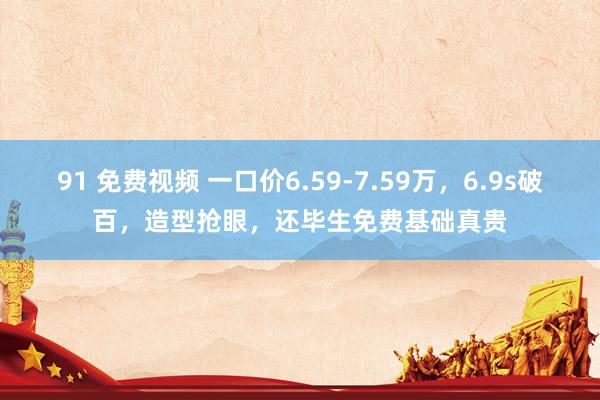 91 免费视频 一口价6.59-7.59万，6.9s破百，造型抢眼，还毕生免费基础真贵